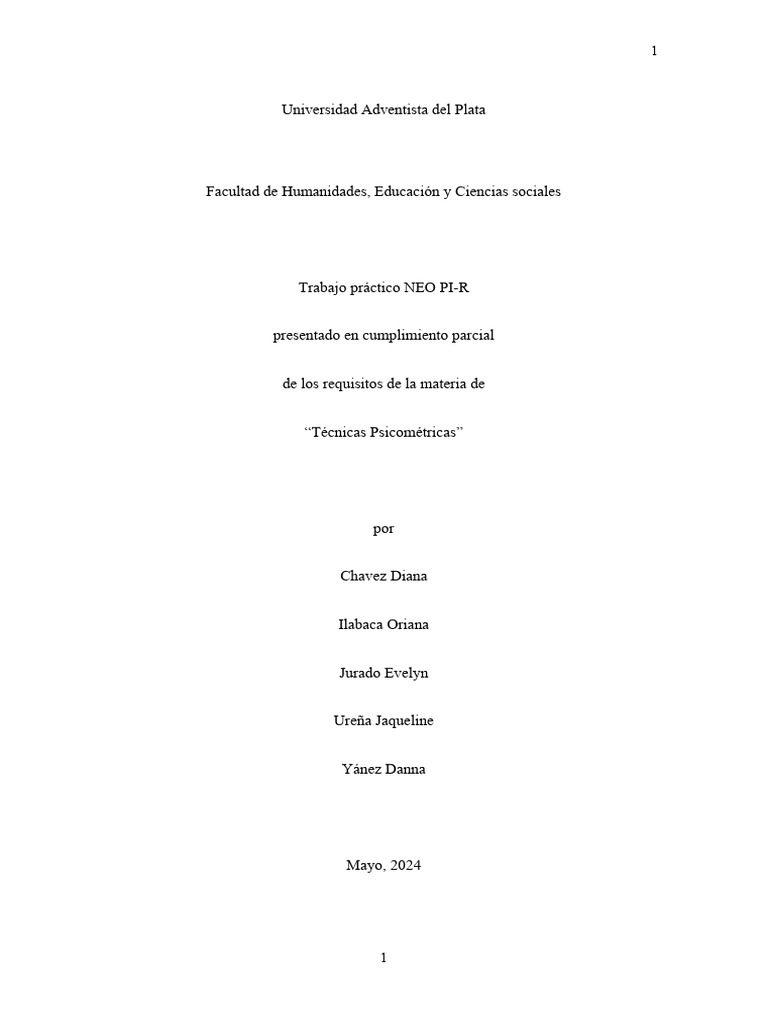 1

Universidad Adventista del Plata

Facultad de Humanidades, Educación y Ciencias sociales

Trabajo práctico NEO PI-R

presentado en cumplimiento parcial

de los requisitos de la materia de

“Técnicas Psicométricas”

por

Chavez Diana

Ilabaca Oriana

Jurado Evelyn

Ureña Jaqueline

Yánez Danna

Mayo, 2024

1